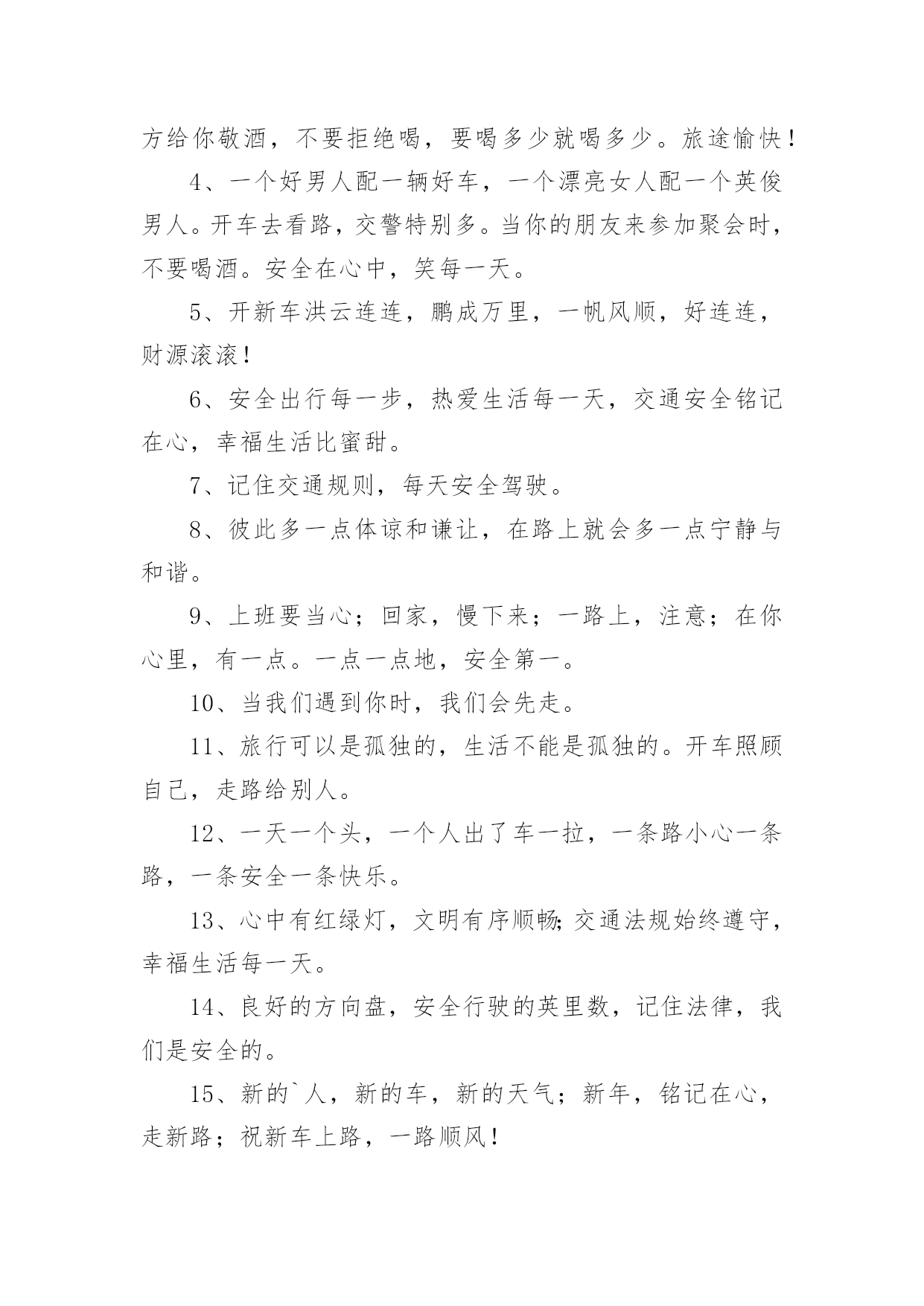 方给你敬酒，不要拒绝喝，要喝多少就喝多少。旅途愉快！

4、一个好男人配一辆好车，一个漂亮女人配一个英俊男人。开车去看路，交警特别多。当你的朋友来参加聚会时，不要喝酒。安全在心中，笑每一天。

5、开新车洪云连连，鹏成万里，一帆风顺，好连连，财源滚滚！

6、安全出行每一步，热爱生活每一天，交通安全铭记在心，幸福生活比蜜甜。

7、记住交通规则，每天安全驾驶。

8、彼此多一点体谅和谦让，在路上就会多一点宁静与和谐。

9、上班要当心；回家，慢下来；一路上，注意；在你心里，有一点。一点一点地，安全第一。

10、当我们遇到你时，我们会先走。

11、旅行可以是孤独的，生活不能是孤独的。开车照顾自己，走路给别人。

12、一天一个头，一个人出了车一拉，一条路小心一条路，一条安全一条快乐。

13、心中有红绿灯，文明有序顺畅;交通法规始终遵守，幸福生活每一天。

14、良好的方向盘，安全行驶的英里数，记住法律，我们是安全的。

15、新的`人，新的车，新的天气；新年，铭记在心，走新路；祝新车上路，一路顺风！